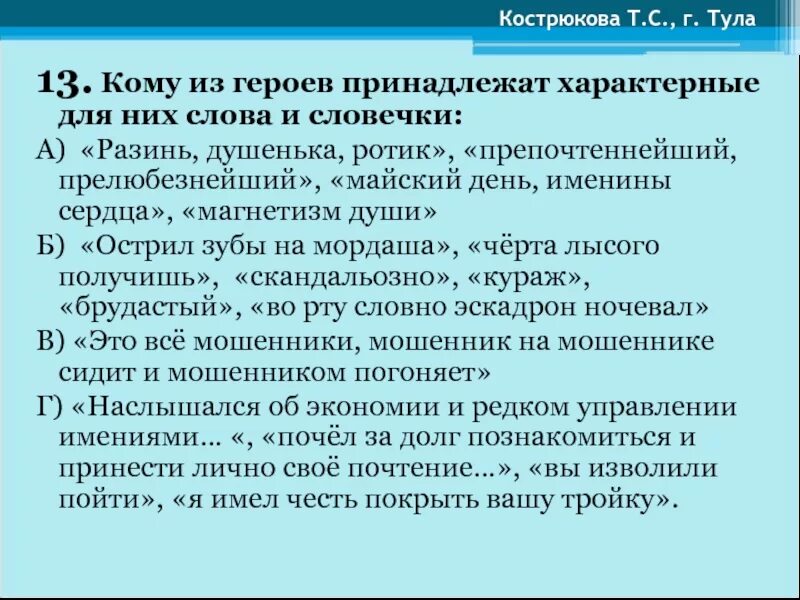 Кострюкова Т.С., г. Тула

13. Кому из героев принадлежат характерные для них слова и словечки:

А) «Разинь, душенька, ротик», «препочтеннейший, прелюбезнейший», «майский день, именины сердца», «магнетизм души»

Б) «Острил зубы на мордаша», «чёрта лысого получишь», «скандальозно», «кураж», «брудастый», «во рту словно эскадрон ночевал»

В) «Это всё мошенники, мошенник на мошеннике сидит и мошенником погоняет»

Г) «Наслышался об экономии и редком управлении имениями… «, «почёл за долг познакомиться и принести лично своё почтение…», «вы изволили пойти», «я имел честь покрыть вашу тройку».